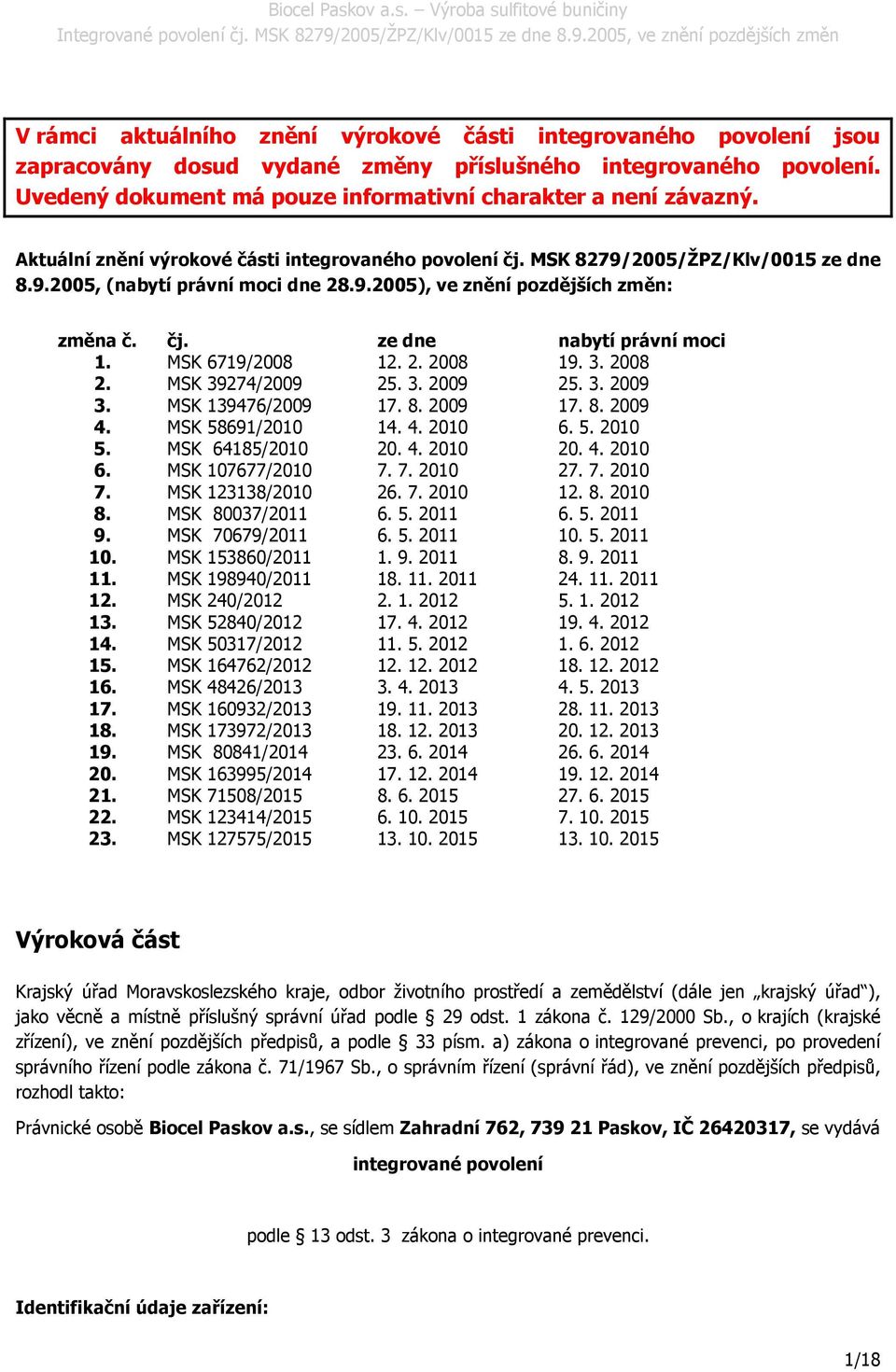 Biocel Paskov a.s. – Výroba sulfitové buničiny
Integrované povolení čj. MSK 8279/2005/ŽPZ/Klv/0015 ze dne 8.9.2005, ve znění pozdějších změn

V rámci aktuálního znění výrokové části integrovaného povolení jsou zapracovány dosud vydané změny příslušného integrovaného povolení. Uvedený dokument má pouze informativní charakter a není závazný.

Aktuální znění výrokové části integrovaného povolení čj. MSK 8279/2005/ŽPZ/Klv/0015 ze dne 8.9.2005, (nabytí právní moci dne 28.9.2005), ve znění pozdějších změn:

| změna č. | čj. | ze dne | nabytí právní moci |
|---|---|---|---|
| 1. | MSK 6719/2008 | 12. 2. 2008 | 19. 3. 2008 |
| 2. | MSK 39274/2009 | 25. 3. 2009 | 25. 3. 2009 |
| 3. | MSK 139476/2009 | 17. 8. 2009 | 17. 8. 2009 |
| 4. | MSK 58691/2010 | 14. 4. 2010 | 6. 5. 2010 |
| 5. | MSK 64185/2010 | 20. 4. 2010 | 20. 4. 2010 |
| 6. | MSK 107677/2010 | 7. 7. 2010 | 27. 7. 2010 |
| 7. | MSK 123138/2010 | 26. 7. 2010 | 12. 8. 2010 |
| 8. | MSK 80037/2011 | 6. 5. 2011 | 6. 5. 2011 |
| 9. | MSK 70679/2011 | 6. 5. 2011 | 10. 5. 2011 |
| 10. | MSK 153860/2011 | 1. 9. 2011 | 8. 9. 2011 |
| 11. | MSK 198940/2011 | 18. 11. 2011 | 24. 11. 2011 |
| 12. | MSK 240/2012 | 2. 1. 2012 | 5. 1. 2012 |
| 13. | MSK 52840/2012 | 17. 4. 2012 | 19. 4. 2012 |
| 14. | MSK 50317/2012 | 11. 5. 2012 | 1. 6. 2012 |
| 15. | MSK 164762/2012 | 12. 12. 2012 | 18. 12. 2012 |
| 16. | MSK 48426/2013 | 3. 4. 2013 | 4. 5. 2013 |
| 17. | MSK 160932/2013 | 19. 11. 2013 | 28. 11. 2013 |
| 18. | MSK 173972/2013 | 18. 12. 2013 | 20. 12. 2013 |
| 19. | MSK 80841/2014 | 23. 6. 2014 | 26. 6. 2014 |
| 20. | MSK 163995/2014 | 17. 12. 2014 | 19. 12. 2014 |
| 21. | MSK 71508/2015 | 8. 6. 2015 | 27. 6. 2015 |
| 22. | MSK 123414/2015 | 6. 10. 2015 | 7. 10. 2015 |
| 23. | MSK 127575/2015 | 13. 10. 2015 | 13. 10. 2015 |

Výroková část

Krajský úřad Moravskoslezského kraje, odbor životního prostředí a zemědělství (dále jen „krajský úřad“), jako věcně a místně příslušný správní úřad podle § 29 odst. 1 zákona č. 129/2000 Sb., o krajích (krajské zřízení), ve znění pozdějších předpisů, a podle § 33 písm. a) zákona o integrované prevenci, po provedení správního řízení podle zákona č. 71/1967 Sb., o správním řízení (správní řád), ve znění pozdějších předpisů, rozhodl takto:

Právnické osobě Biocel Paskov a.s., se sídlem Zahradní 762, 739 21 Paskov, IČ 26420317, se vydává

integrované povolení

podle § 13 odst. 3 zákona o integrované prevenci.

Identifikační údaje zařízení:

1/18